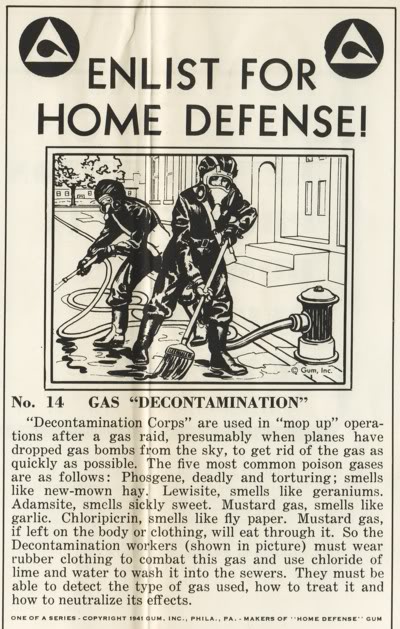 ENLIST FOR HOME DEFENSE!

© Gum, Inc.

No. 14 GAS "DECONTAMINATION"

"Decontamination Corps" are used in "mop up" operations after a gas raid, presumably when planes have dropped gas bombs from the sky, to get rid of the gas as quickly as possible. The five most common poison gases are as follows: Phosgene, deadly and torturing; smells like new-mown hay. Lewisite, smells like geraniums. Adamsite, smells sickly sweet. Mustard gas, smells like garlic. Chloripicrin, smells like fly paper. Mustard gas, if left on the body or clothing, will eat through it. So the Decontamination workers (shown in picture) must wear rubber clothing to combat this gas and use chloride of lime and water to wash it into the sewers. They must be able to detect the type of gas used, how to treat it and how to neutralize its effects.

ONE OF A SERIES - COPYRIGHT 1941 GUM, INC., PHILA., PA. - MAKERS OF "HOME DEFENSE" GUM